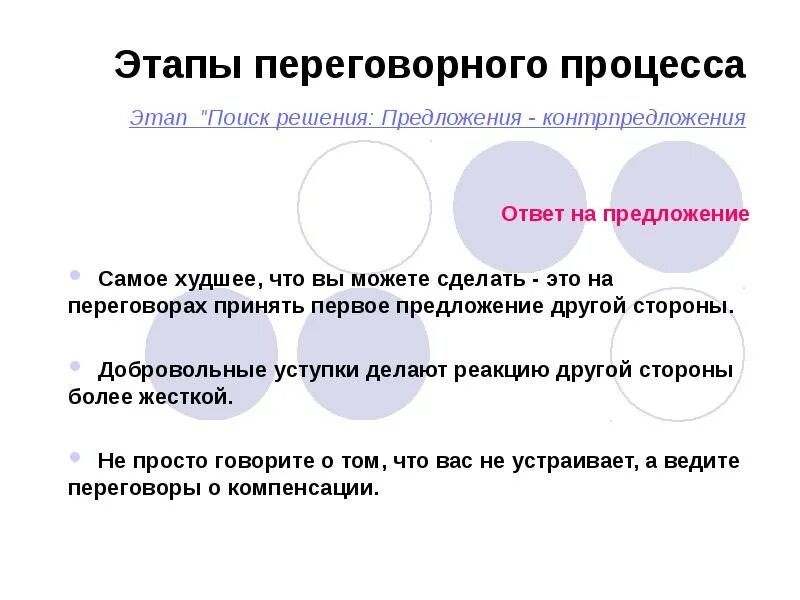 Этапы переговорного процесса

Этап "Поиск решения: Предложения - контрпредложения

Ответ на предложение

Самое худшее, что вы можете сделать - это на переговорах принять первое предложение другой стороны.

Добровольные уступки делают реакцию другой стороны более жесткой.

Не просто говорите о том, что вас не устраивает, а ведите переговоры о компенсации.